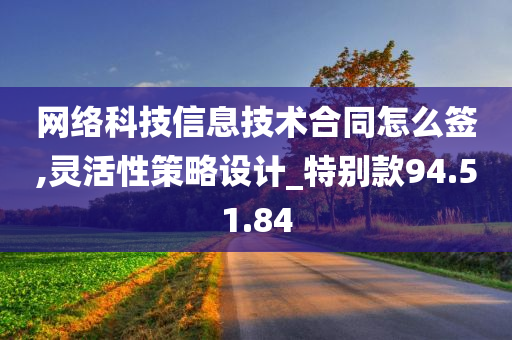 网络科技信息技术合同怎么签,灵活性策略设计_特别款94.51.84